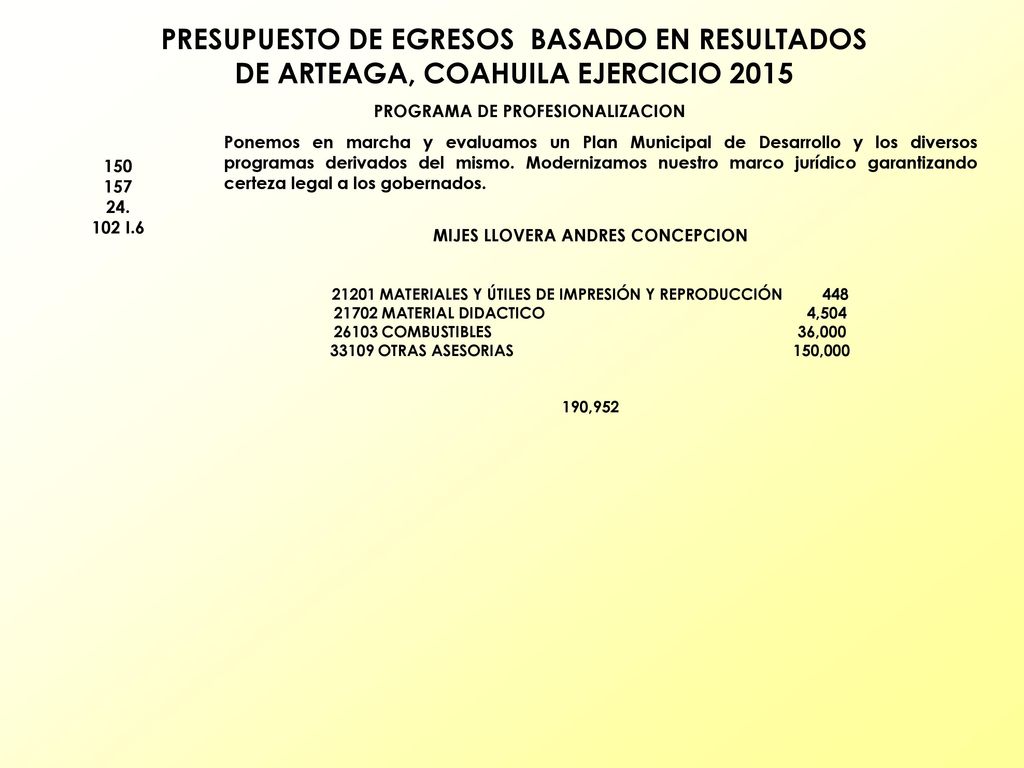 PRESUPUESTO DE EGRESOS BASADO EN RESULTADOS DE ARTEAGA, COAHUILA EJERCICIO 2015

PROGRAMA DE PROFESIONALIZACION

150
157
24.
102 I.6

Ponemos en marcha y evaluamos un Plan Municipal de Desarrollo y los diversos programas derivados del mismo. Modernizamos nuestro marco jurídico garantizando certeza legal a los gobernados.

MIJES LLOVERA ANDRES CONCEPCION

21201 MATERIALES Y ÚTILES DE IMPRESIÓN Y REPRODUCCIÓN 448
21702 MATERIAL DIDACTICO 4,504
26103 COMBUSTIBLES 36,000
33109 OTRAS ASESORIAS 150,000

190,952